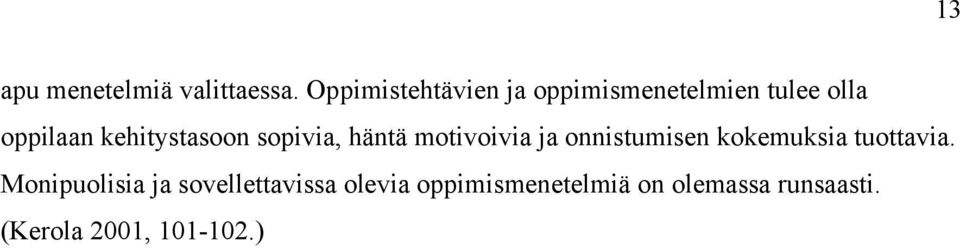 13

apu menetelmiä valittaessa. Oppimistehtävien ja oppimismenetelmien tulee olla oppilaan kehitystasoon sopivia, häntä motivoivia ja onnistumisen kokemuksia tuottavia. Monipuolisia ja sovellettavissa olevia oppimismenetelmiä on olemassa runsaasti. (Kerola 2001, 101-102.)